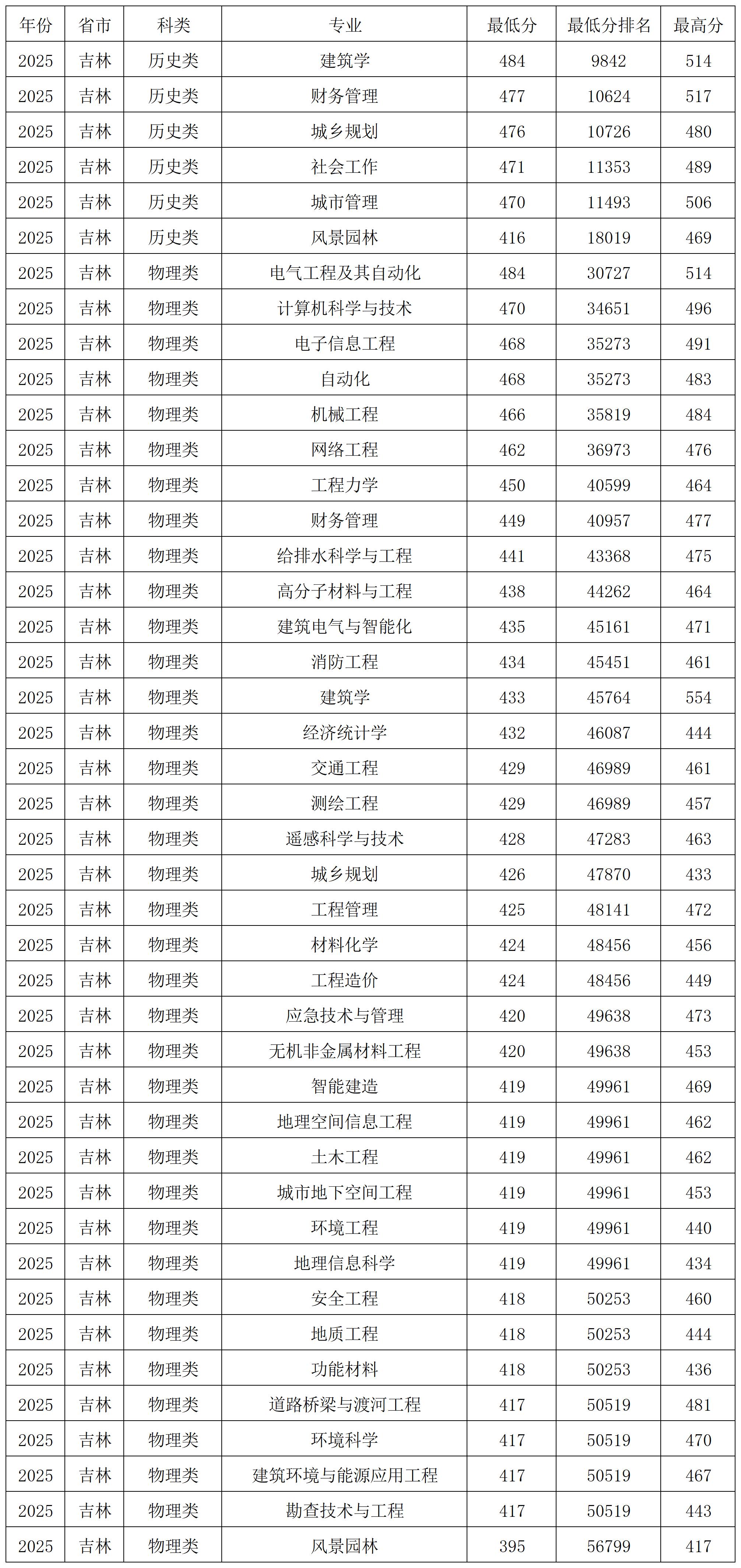 | 年份 | 省市 | 科类 | 专业 | 最低分 | 最低分排名 | 最高分 |
|---|---|---|---|---|---|---|
| 2025 | 吉林 | 历史类 | 建筑学 | 484 | 9842 | 514 |
| 2025 | 吉林 | 历史类 | 财务管理 | 477 | 10624 | 517 |
| 2025 | 吉林 | 历史类 | 城乡规划 | 476 | 10726 | 480 |
| 2025 | 吉林 | 历史类 | 社会工作 | 471 | 11353 | 489 |
| 2025 | 吉林 | 历史类 | 城市管理 | 470 | 11493 | 506 |
| 2025 | 吉林 | 历史类 | 风景园林 | 416 | 18019 | 469 |
| 2025 | 吉林 | 物理类 | 电气工程及其自动化 | 484 | 30727 | 514 |
| 2025 | 吉林 | 物理类 | 计算机科学与技术 | 470 | 34651 | 496 |
| 2025 | 吉林 | 物理类 | 电子信息工程 | 468 | 35273 | 491 |
| 2025 | 吉林 | 物理类 | 自动化 | 468 | 35273 | 483 |
| 2025 | 吉林 | 物理类 | 机械工程 | 466 | 35819 | 484 |
| 2025 | 吉林 | 物理类 | 网络工程 | 462 | 36973 | 476 |
| 2025 | 吉林 | 物理类 | 工程力学 | 450 | 40599 | 464 |
| 2025 | 吉林 | 物理类 | 财务管理 | 449 | 40957 | 477 |
| 2025 | 吉林 | 物理类 | 给排水科学与工程 | 441 | 43368 | 475 |
| 2025 | 吉林 | 物理类 | 高分子材料与工程 | 438 | 44262 | 464 |
| 2025 | 吉林 | 物理类 | 建筑电气与智能化 | 435 | 45161 | 471 |
| 2025 | 吉林 | 物理类 | 消防工程 | 434 | 45451 | 461 |
| 2025 | 吉林 | 物理类 | 建筑学 | 433 | 45764 | 554 |
| 2025 | 吉林 | 物理类 | 经济统计学 | 432 | 46087 | 444 |
| 2025 | 吉林 | 物理类 | 交通工程 | 429 | 46989 | 461 |
| 2025 | 吉林 | 物理类 | 测绘工程 | 429 | 46989 | 457 |
| 2025 | 吉林 | 物理类 | 遥感科学与技术 | 428 | 47283 | 463 |
| 2025 | 吉林 | 物理类 | 城乡规划 | 426 | 47870 | 433 |
| 2025 | 吉林 | 物理类 | 工程管理 | 425 | 48141 | 472 |
| 2025 | 吉林 | 物理类 | 材料化学 | 424 | 48456 | 456 |
| 2025 | 吉林 | 物理类 | 工程造价 | 424 | 48456 | 449 |
| 2025 | 吉林 | 物理类 | 应急技术与管理 | 420 | 49638 | 473 |
| 2025 | 吉林 | 物理类 | 无机非金属材料工程 | 420 | 49638 | 453 |
| 2025 | 吉林 | 物理类 | 智能建造 | 419 | 49961 | 469 |
| 2025 | 吉林 | 物理类 | 地理空间信息工程 | 419 | 49961 | 462 |
| 2025 | 吉林 | 物理类 | 土木工程 | 419 | 49961 | 462 |
| 2025 | 吉林 | 物理类 | 城市地下空间工程 | 419 | 49961 | 453 |
| 2025 | 吉林 | 物理类 | 环境工程 | 419 | 49961 | 440 |
| 2025 | 吉林 | 物理类 | 地理信息科学 | 419 | 49961 | 434 |
| 2025 | 吉林 | 物理类 | 安全工程 | 418 | 50253 | 460 |
| 2025 | 吉林 | 物理类 | 地质工程 | 418 | 50253 | 444 |
| 2025 | 吉林 | 物理类 | 功能材料 | 418 | 50253 | 436 |
| 2025 | 吉林 | 物理类 | 道路桥梁与渡河工程 | 417 | 50519 | 481 |
| 2025 | 吉林 | 物理类 | 环境科学 | 417 | 50519 | 470 |
| 2025 | 吉林 | 物理类 | 建筑环境与能源应用工程 | 417 | 50519 | 467 |
| 2025 | 吉林 | 物理类 | 勘查技术与工程 | 417 | 50519 | 443 |
| 2025 | 吉林 | 物理类 | 风景园林 | 395 | 56799 | 417 |